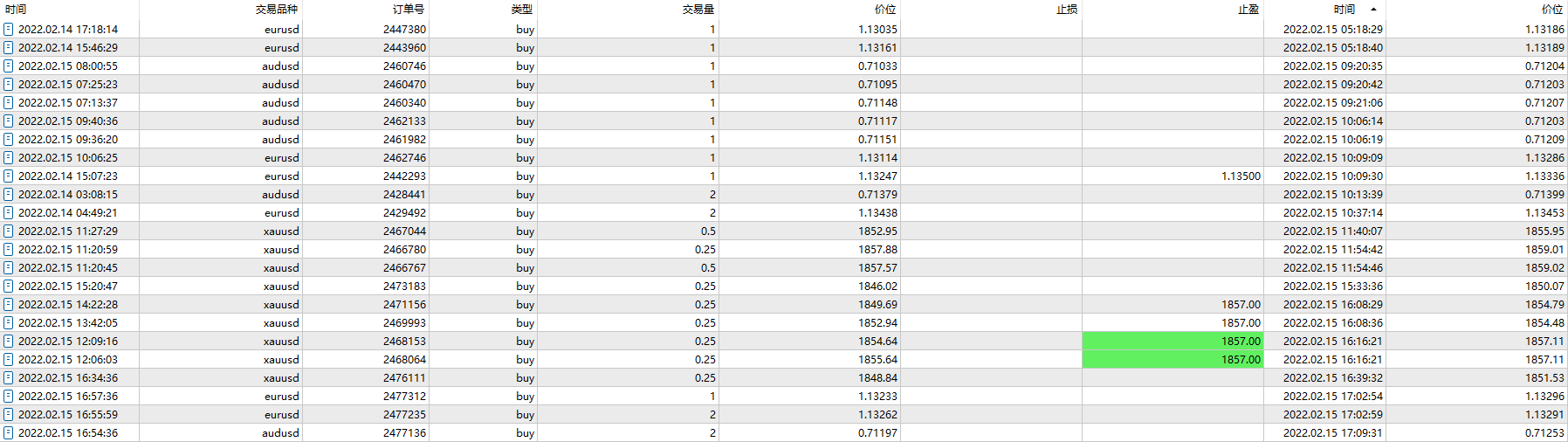 | 时间 | 交易品种 | 订单号 | 类型 | 交易量 | 价位 | 止损 | 止盈 | 时间 | 价位 |
|---|---|---|---|---|---|---|---|---|---|
| 2022.02.14 17:18:14 | eurusd | 2447380 | buy | 1 | 1.13035 | | | 2022.02.15 05:18:29 | 1.13186 |
| 2022.02.14 15:46:29 | eurusd | 2443960 | buy | 1 | 1.13161 | | | 2022.02.15 05:18:40 | 1.13189 |
| 2022.02.15 08:00:55 | audusd | 2460746 | buy | 1 | 0.71033 | | | 2022.02.15 09:20:35 | 0.71204 |
| 2022.02.15 07:25:23 | audusd | 2460470 | buy | 1 | 0.71095 | | | 2022.02.15 09:20:42 | 0.71203 |
| 2022.02.15 07:13:37 | audusd | 2460340 | buy | 1 | 0.71148 | | | 2022.02.15 09:21:06 | 0.71207 |
| 2022.02.15 09:40:36 | audusd | 2462133 | buy | 1 | 0.71117 | | | 2022.02.15 10:06:14 | 0.71203 |
| 2022.02.15 09:36:20 | audusd | 2461982 | buy | 1 | 0.71151 | | | 2022.02.15 10:06:19 | 0.71209 |
| 2022.02.15 10:06:25 | eurusd | 2462746 | buy | 1 | 1.13114 | | | 2022.02.15 10:09:09 | 1.13286 |
| 2022.02.14 15:07:23 | eurusd | 2442293 | buy | 1 | 1.13247 | | 1.13500 | 2022.02.15 10:09:30 | 1.13336 |
| 2022.02.14 03:08:15 | audusd | 2428441 | buy | 2 | 0.71379 | | | 2022.02.15 10:13:39 | 0.71399 |
| 2022.02.14 04:49:21 | eurusd | 2429492 | buy | 2 | 1.13438 | | | 2022.02.15 10:37:14 | 1.13453 |
| 2022.02.15 11:27:29 | xauusd | 2467044 | buy | 0.5 | 1852.95 | | | 2022.02.15 11:40:07 | 1855.95 |
| 2022.02.15 11:20:59 | xauusd | 2466780 | buy | 0.25 | 1857.88 | | | 2022.02.15 11:54:42 | 1859.01 |
| 2022.02.15 11:20:45 | xauusd | 2466767 | buy | 0.5 | 1857.57 | | | 2022.02.15 11:54:46 | 1859.02 |
| 2022.02.15 15:20:47 | xauusd | 2473183 | buy | 0.25 | 1846.02 | | | 2022.02.15 15:33:36 | 1850.07 |
| 2022.02.15 14:22:28 | xauusd | 2471156 | buy | 0.25 | 1849.69 | | 1857.00 | 2022.02.15 16:08:29 | 1854.79 |
| 2022.02.15 13:42:05 | xauusd | 2469993 | buy | 0.25 | 1852.94 | | 1857.00 | 2022.02.15 16:08:36 | 1854.48 |
| 2022.02.15 12:09:16 | xauusd | 2468153 | buy | 0.25 | 1854.64 | | 1857.00 | 2022.02.15 16:16:21 | 1857.11 |
| 2022.02.15 12:06:03 | xauusd | 2468064 | buy | 0.25 | 1855.64 | | 1857.00 | 2022.02.15 16:16:21 | 1857.11 |
| 2022.02.15 16:34:36 | xauusd | 2476111 | buy | 0.25 | 1848.84 | | | 2022.02.15 16:39:32 | 1851.53 |
| 2022.02.15 16:57:36 | eurusd | 2477312 | buy | 1 | 1.13233 | | | 2022.02.15 17:02:54 | 1.13296 |
| 2022.02.15 16:55:59 | eurusd | 2477235 | buy | 2 | 1.13262 | | | 2022.02.15 17:02:59 | 1.13291 |
| 2022.02.15 16:54:36 | audusd | 2477136 | buy | 2 | 0.71197 | | | 2022.02.15 17:09:31 | 0.71253 |